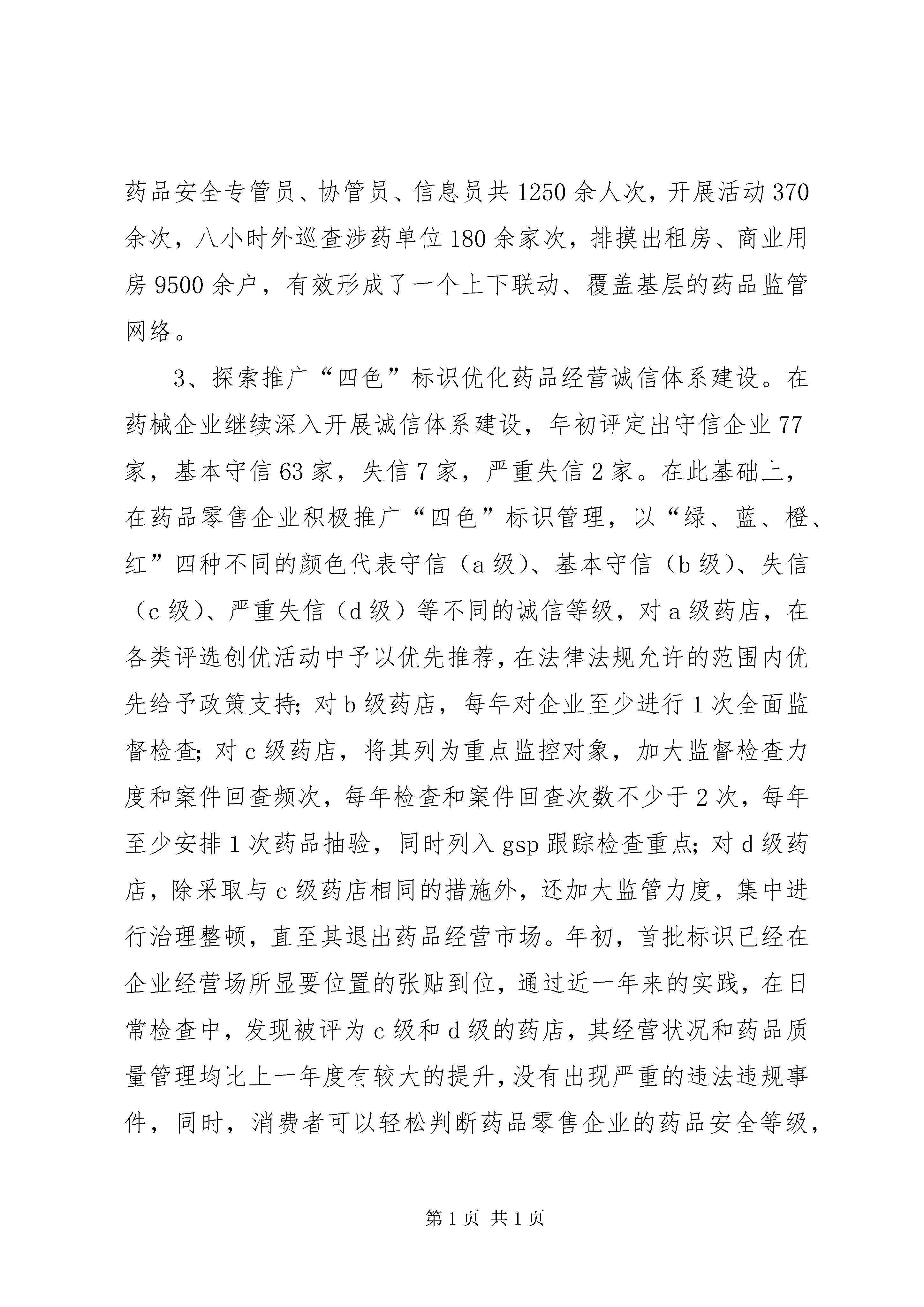 药品安全专管员、协管员、信息员共1250余人次，开展活动370余次，八小时外巡查涉药单位180余家次，排摸出租房、商业用房9500余户，有效形成了一个上下联动、覆盖基层的药品监管网络。

3、探索推广“四色”标识优化药品经营诚信体系建设。在药械企业继续深入开展诚信体系建设，年初评定出守信企业77家，基本守信63家，失信7家，严重失信2家。在此基础上，在药品零售企业积极推广“四色”标识管理，以“绿、蓝、橙、红”四种不同的颜色代表守信（a级）、基本守信（b级）、失信（c级）、严重失信（d级）等不同的诚信等级，对a级药店，在各类评选创优活动中予以优先推荐，在法律法规允许的范围内优先给予政策支持；对b级药店，每年对企业至少进行1次全面监督检查；对c级药店，将其列为重点监控对象，加大监督检查力度和案件回查频次，每年检查和案件回查次数不少于2次，每年至少安排1次药品抽验，同时列入gsp跟踪检查重点；对d级药店，除采取与c级药店相同的措施外，还加大监管力度，集中进行治理整顿，直至其退出药品经营市场。年初，首批标识已经在企业经营场所显要位置的张贴到位，通过近一年来的实践，在日常检查中，发现被评为c级和d级的药店，其经营状况和药品质量管理均比上一年度有较大的提升，没有出现严重的违法违规事件，同时，消费者可以轻松判断药品零售企业的药品安全等级，

第1页 共1页